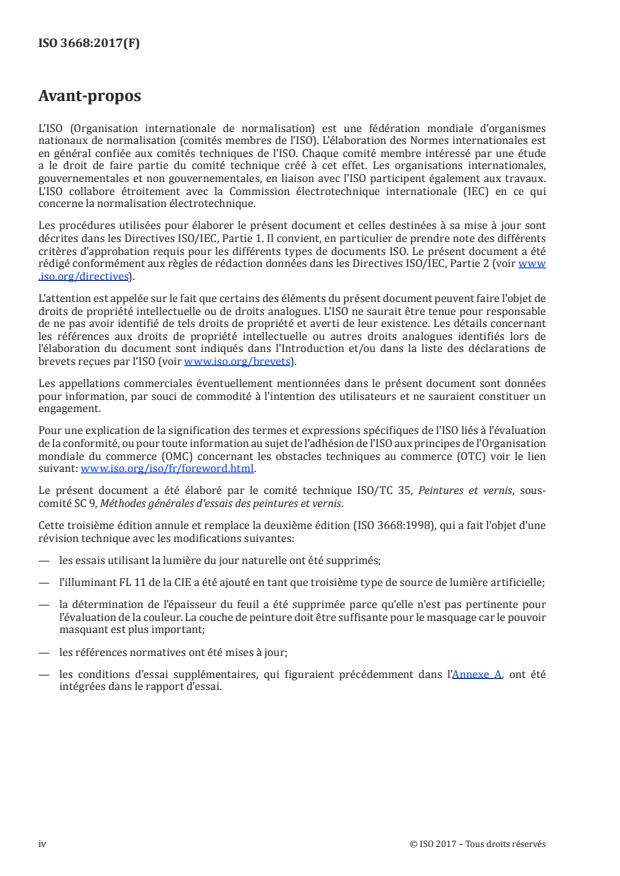 ISO 3668:2017(F)

Avant-propos

L'ISO (Organisation internationale de normalisation) est une fédération mondiale d'organismes nationaux de normalisation (comités membres de l'ISO). L'élaboration des Normes internationales est en général confiée aux comités techniques de l'ISO. Chaque comité membre intéressé par une étude a le droit de faire partie du comité technique créé à cet effet. Les organisations internationales, gouvernementales et non gouvernementales, en liaison avec l'ISO participent également aux travaux. L'ISO collabore étroitement avec la Commission électrotechnique internationale (IEC) en ce qui concerne la normalisation électrotechnique.

Les procédures utilisées pour élaborer le présent document et celles destinées à sa mise à jour sont décrites dans les Directives ISO/IEC, Partie 1. Il convient, en particulier de prendre note des différents critères d'approbation requis pour les différents types de documents ISO. Le présent document a été rédigé conformément aux règles de rédaction données dans les Directives ISO/IEC, Partie 2 (voir www.iso.org/directives).

L'attention est appelée sur le fait que certains des éléments du présent document peuvent faire l'objet de droits de propriété intellectuelle ou de droits analogues. L'ISO ne saurait être tenue pour responsable de ne pas avoir identifié de tels droits de propriété et averti de leur existence. Les détails concernant les références aux droits de propriété intellectuelle ou autres droits analogues identifiés lors de l'élaboration du document sont indiqués dans l'Introduction et/ou dans la liste des déclarations de brevets reçues par l'ISO (voir www.iso.org/brevets).

Les appellations commerciales éventuellement mentionnées dans le présent document sont données pour information, par souci de commodité à l'intention des utilisateurs et ne sauraient constituer un engagement.

Pour une explication de la signification des termes et expressions spécifiques de l'ISO liés à l'évaluation de la conformité, ou pour toute information au sujet de l'adhésion de l'ISO aux principes de l'Organisation mondiale du commerce (OMC) concernant les obstacles techniques au commerce (OTC) voir le lien suivant: www.iso.org/iso/fr/foreword.html.

Le présent document a été élaboré par le comité technique ISO/TC 35, Peintures et vernis, sous-comité SC 9, Méthodes générales d'essais des peintures et vernis.

Cette troisième édition annule et remplace la deuxième édition (ISO 3668:1998), qui a fait l'objet d'une révision technique avec les modifications suivantes:

— les essais utilisant la lumière du jour naturelle ont été supprimés;

— l'illuminant FL 11 de la CIE a été ajouté en tant que troisième type de source de lumière artificielle;

— la détermination de l'épaisseur du feuil a été supprimée parce qu'elle n'est pas pertinente pour l'évaluation de la couleur. La couche de peinture doit être suffisante pour le masquage car le pouvoir masquant est plus important;

— les références normatives ont été mises à jour;

— les conditions d'essai supplémentaires, qui figuraient précédemment dans l'Annexe A, ont été intégrées dans le rapport d'essai.

iv

© ISO 2017 – Tous droits réservés